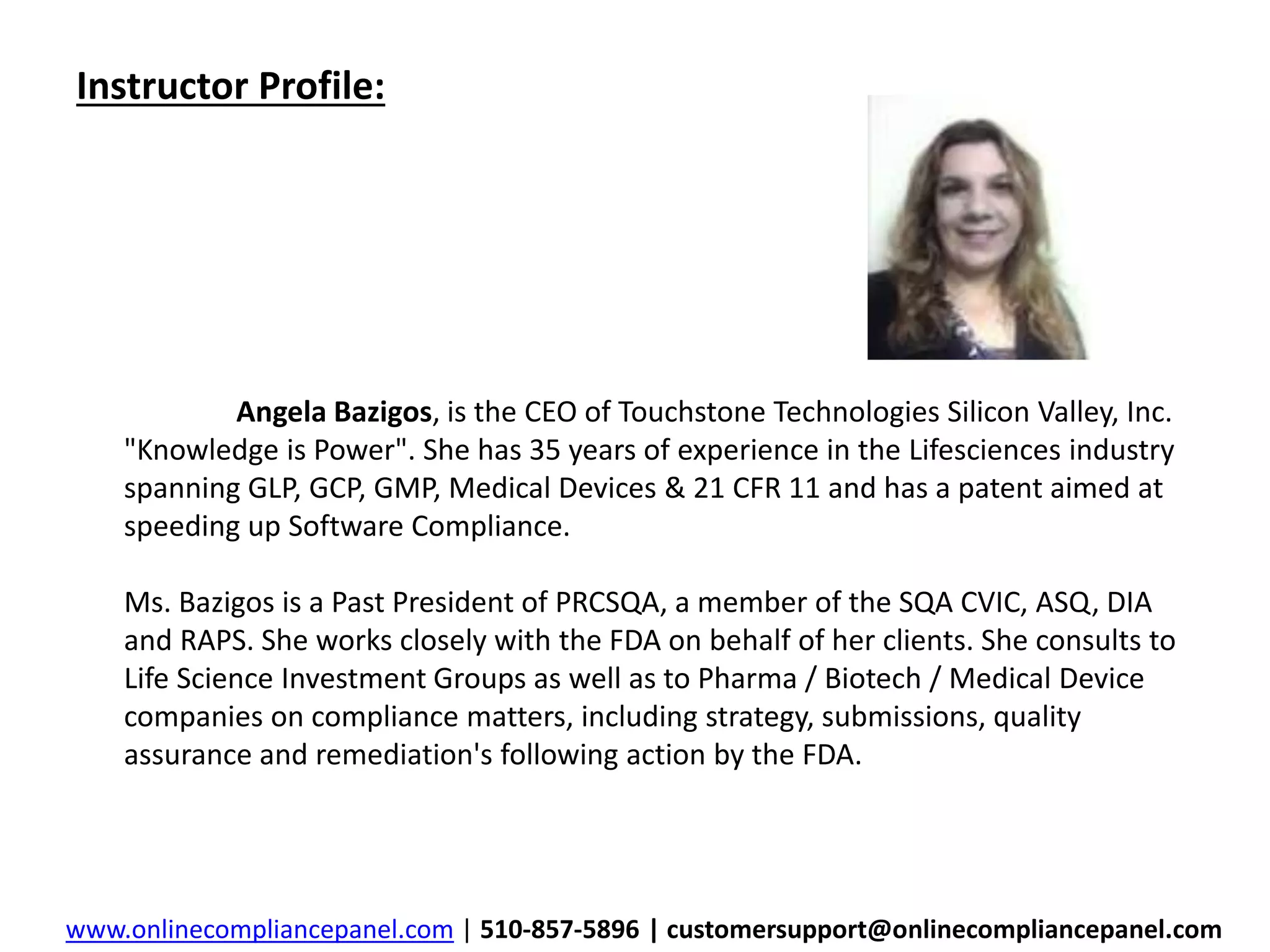 Instructor Profile:

Angela Bazigos, is the CEO of Touchstone Technologies Silicon Valley, Inc. "Knowledge is Power". She has 35 years of experience in the Lifesciences industry spanning GLP, GCP, GMP, Medical Devices & 21 CFR 11 and has a patent aimed at speeding up Software Compliance.

Ms. Bazigos is a Past President of PRCSQA, a member of the SQA CVIC, ASQ, DIA and RAPS. She works closely with the FDA on behalf of her clients. She consults to Life Science Investment Groups as well as to Pharma / Biotech / Medical Device companies on compliance matters, including strategy, submissions, quality assurance and remediation's following action by the FDA.

www.onlinecompliancepanel.com | 510-857-5896 | customersupport@onlinecompliancepanel.com